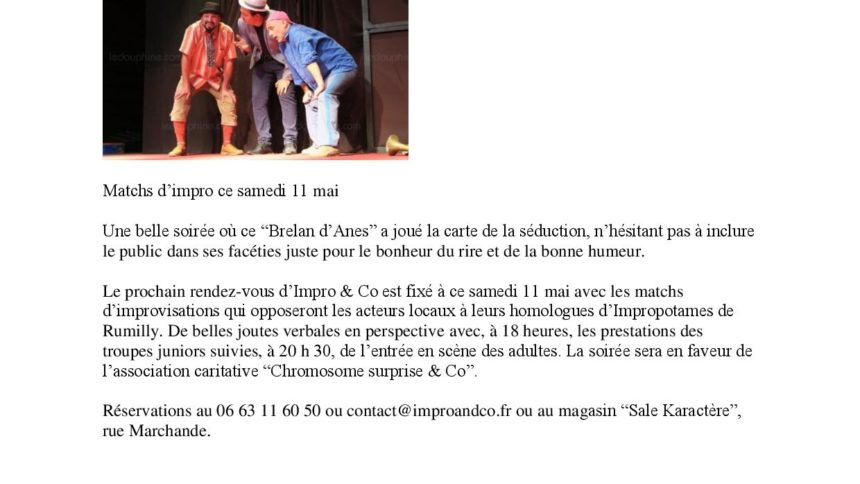 ledauphine.com

Matchs d’impro ce samedi 11 mai

Une belle soirée où ce “Brelan d’Anes” a joué la carte de la séduction, n’hésitant pas à inclure le public dans ses facéties juste pour le bonheur du rire et de la bonne humeur.

Le prochain rendez-vous d’Impro & Co est fixé à ce samedi 11 mai avec les matchs d’improvisations qui opposeront les acteurs locaux à leurs homologues d’Impropotames de Rumilly. De belles joutes verbales en perspective avec, à 18 heures, les prestations des troupes juniors suivies, à 20 h 30, de l’entrée en scène des adultes. La soirée sera en faveur de l’association caritative “Chromosome surprise & Co”.

Réservations au 06 63 11 60 50 ou contact@improandco.fr ou au magasin “Sale Karactère”, rue Marchande.